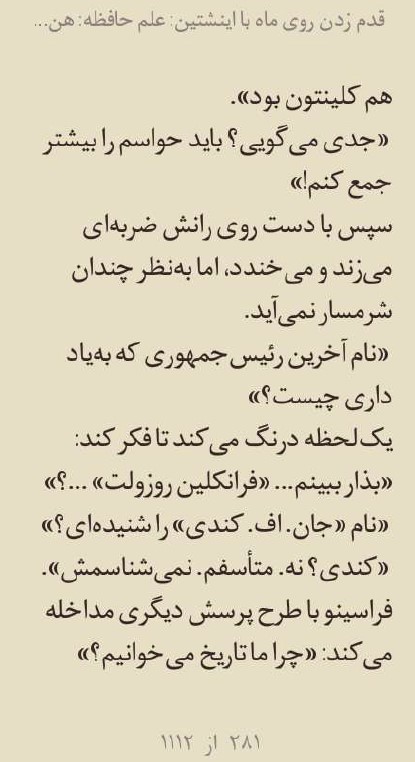 قدم زدن روی ماه با اینشتین: علم حافظه: هن...

هم کلینتون بود».
«جدی می گویی؟ باید حواسم را بیشتر جمع کنم!»
سپس با دست روی رانش ضربه‌ای می‌زند و می خندد، اما به‌نظر چندان شرمسار نمی‌آید.
«نام آخرین رئیس جمهوری که به‌یاد داری چیست؟»
یک لحظه درنگ می کند تا فکر کند:
«بذار ببینم... «فرانکلین روزولت» ...؟»
«نام «جان. اف. کندی» را شنیده‌ای؟»
«کندی؟ نه. متأسفم. نمی‌شناسمش».
فراسینو با طرح پرسش دیگری مداخله می کند: «چرا ما تاریخ می خوانیم؟»

۲۸۱ از ۱۱۱۲